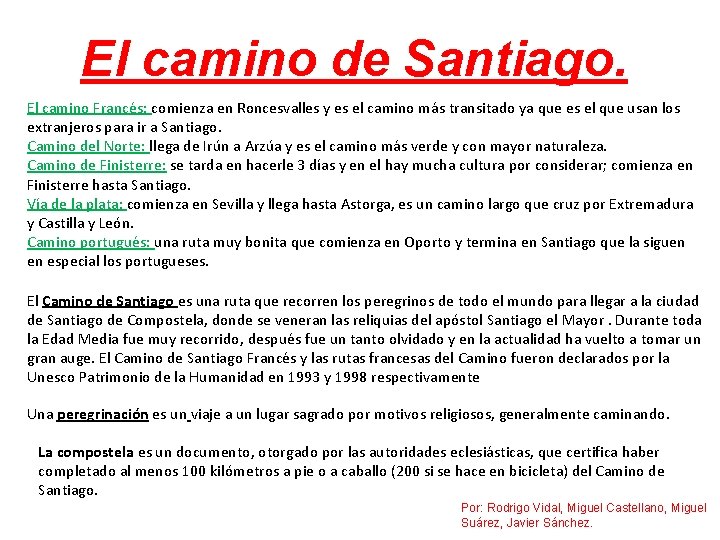 El camino de Santiago.

El camino Francés: comienza en Roncesvalles y es el camino más transitado ya que es el que usan los extranjeros para ir a Santiago.
Camino del Norte: llega de Irún a Arzúa y es el camino más verde y con mayor naturaleza.
Camino de Finisterre: se tarda en hacerle 3 días y en el hay mucha cultura por considerar; comienza en Finisterre hasta Santiago.
Vía de la plata: comienza en Sevilla y llega hasta Astorga, es un camino largo que cruz por Extremadura y Castilla y León.
Camino portugués: una ruta muy bonita que comienza en Oporto y termina en Santiago que la siguen en especial los portugueses.

El Camino de Santiago es una ruta que recorren los peregrinos de todo el mundo para llegar a la ciudad de Santiago de Compostela, donde se veneran las reliquias del apóstol Santiago el Mayor . Durante toda la Edad Media fue muy recorrido, después fue un tanto olvidado y en la actualidad ha vuelto a tomar un gran auge. El Camino de Santiago Francés y las rutas francesas del Camino fueron declarados por la Unesco Patrimonio de la Humanidad en 1993 y 1998 respectivamente

Una peregrinación es un viaje a un lugar sagrado por motivos religiosos, generalmente caminando.

La compostela es un documento, otorgado por las autoridades eclesiásticas, que certifica haber completado al menos 100 kilómetros a pie o a caballo (200 si se hace en bicicleta) del Camino de Santiago.

Por: Rodrigo Vidal, Miguel Castellano, Miguel Suárez, Javier Sánchez.